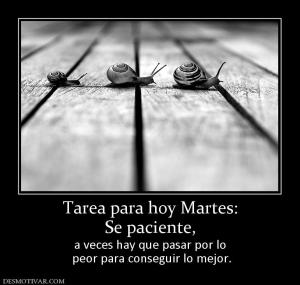 Tarea para hoy Martes:
Se paciente,

a veces hay que pasar por lo peor para conseguir lo mejor.

DESMOTIVAR.COM